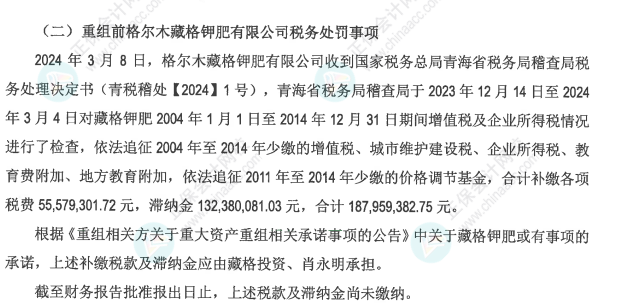 （二）重组前格尔木藏格钾肥有限公司税务处罚事项

2024 年 3 月 8 日，格尔木藏格钾肥有限公司收到国家税务总局青海省税务局稽查局税务处理决定书（青税稽处【2024】1 号），青海省税务局稽查局于 2023 年 12 月 14 日至 2024 年 3 月 4 日对藏格钾肥 2004 年 1 月 1 日至 2014 年 12 月 31 日期间增值税及企业所得税情况进行了检查，依法追征 2004 年至 2014 年少缴的增值税、城市维护建设税、企业所得税、教育费附加、地方教育附加，依法追征 2011 年至 2014 年少缴的价格调节基金，合计补缴各项税费 55,579,301.72 元，滞纳金 132,380,081.03 元，合计 187,959,382.75 元。

根据《重组相关方关于重大资产重组相关承诺事项的公告》中关于藏格钾肥或有事项的承诺，上述补缴税款及滞纳金应由藏格投资、肖永明承担。

截至财务报告批准报出日止，上述税款及滞纳金尚未缴纳。